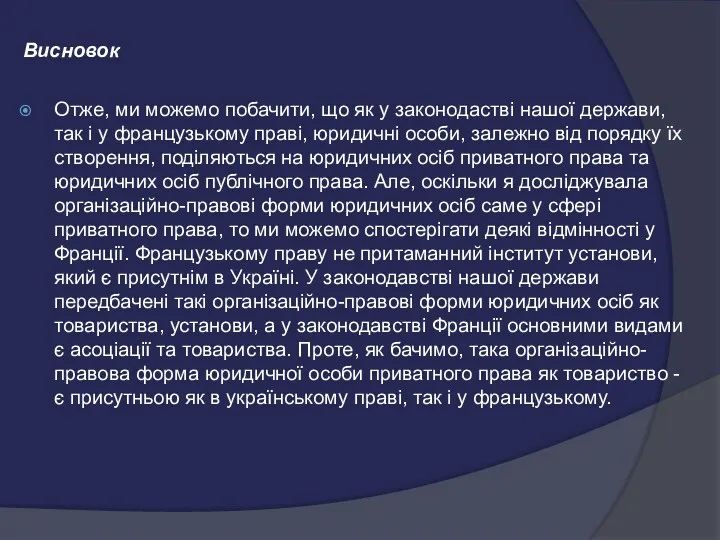 Висновок

Отже, ми можемо побачити, що як у законодастві нашої держави, так і у французькому праві, юридичні особи, залежно від порядку їх створення, поділяються на юридичних осіб приватного права та юридичних осіб публічного права. Але, оскільки я досліджувала організаційно-правові форми юридичних осіб саме у сфері приватного права, то ми можемо спостерігати деякі відмінності у Франції. Французькому праву не притаманний інститут установи, який є присутнім в Україні. У законодавстві нашої держави передбачені такі організаційно-правові форми юридичних осіб як товариства, установи, а у законодавстві Франції основними видами є асоціації та товариства. Проте, як бачимо, така організаційно-правова форма юридичної особи приватного права як товариство - є присутньою як в українському праві, так і у французькому.